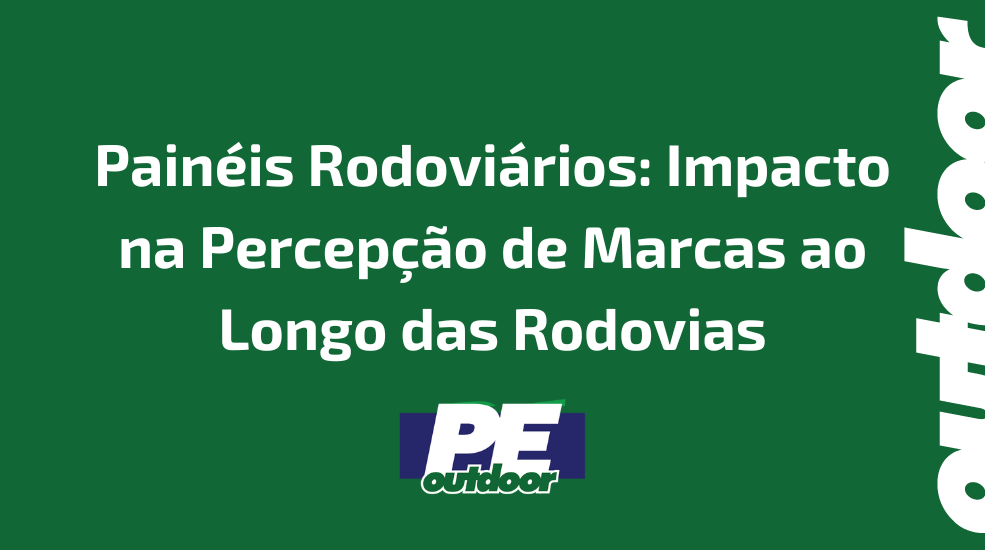 Painéis Rodoviários: Impacto na Percepção de Marcas ao Longo das Rodovias

PE
outdoor

outdoor